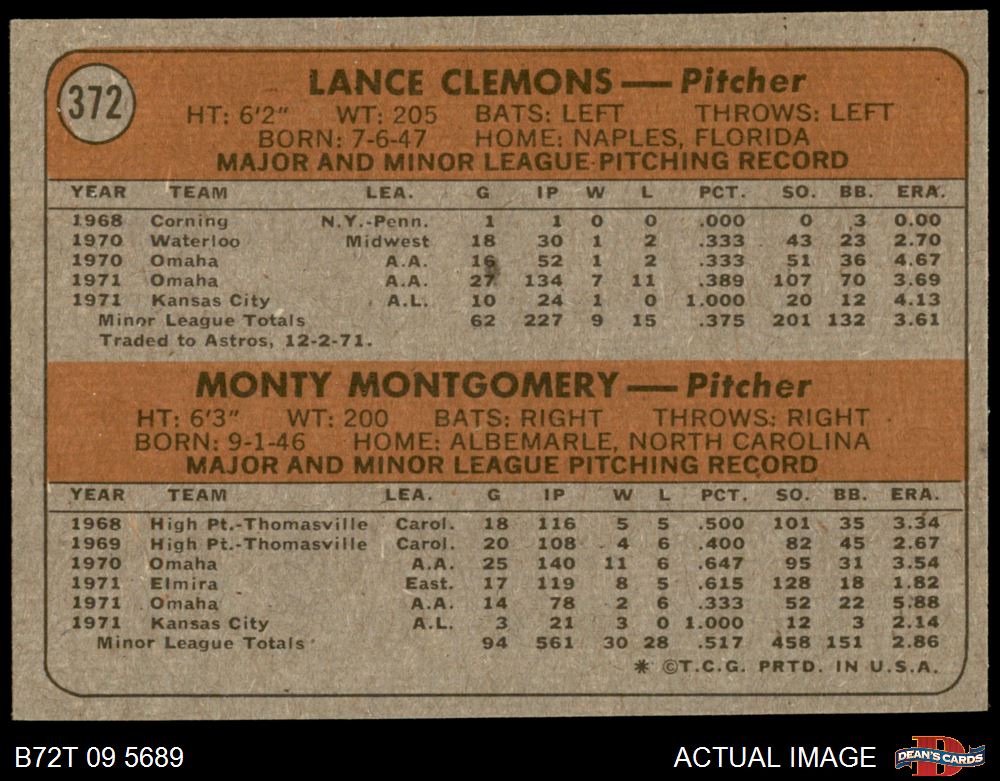 372

LANCE CLEMONS — Pitcher
HT: 6'2" WT: 205 BATS: LEFT THROWS: LEFT
BORN: 7-6-47 HOME: NAPLES, FLORIDA
MAJOR AND MINOR LEAGUE PITCHING RECORD

| YEAR | TEAM | LEA. | G | IP | W | L | PCT. | SO. | BB. | ERA. |
|---|---|---|---|---|---|---|---|---|---|---|
| 1968 | Corning | N.Y.-Penn. | 1 | 1 | 0 | 0 | .000 | 0 | 3 | 0.00 |
| 1970 | Waterloo | Midwest | 18 | 30 | 1 | 2 | .333 | 43 | 23 | 2.70 |
| 1970 | Omaha | A.A. | 16 | 52 | 1 | 2 | .333 | 51 | 36 | 4.67 |
| 1971 | Omaha | A.A. | 27 | 134 | 7 | 11 | .389 | 107 | 70 | 3.69 |
| 1971 | Kansas City | A.L. | 10 | 24 | 1 | 0 | 1.000 | 20 | 12 | 4.13 |
| | Minor League Totals | | 62 | 227 | 9 | 15 | .375 | 201 | 132 | 3.61 |

Traded to Astros, 12-2-71.

MONTY MONTGOMERY — Pitcher
HT: 6'3" WT: 200 BATS: RIGHT THROWS: RIGHT
BORN: 9-1-46 HOME: ALBEMARLE, NORTH CAROLINA
MAJOR AND MINOR LEAGUE PITCHING RECORD

| YEAR | TEAM | LEA. | G | IP | W | L | PCT. | SO. | BB. | ERA. |
|---|---|---|---|---|---|---|---|---|---|---|
| 1968 | High Pt.-Thomasville | Carol. | 18 | 116 | 5 | 5 | .500 | 101 | 35 | 3.34 |
| 1969 | High Pt.-Thomasville | Carol. | 20 | 108 | 4 | 6 | .400 | 82 | 45 | 2.67 |
| 1970 | Omaha | A.A. | 25 | 140 | 11 | 6 | .647 | 95 | 31 | 3.54 |
| 1971 | Elmira | East. | 17 | 119 | 8 | 5 | .615 | 128 | 18 | 1.82 |
| 1971 | Omaha | A.A. | 14 | 78 | 2 | 6 | .333 | 52 | 22 | 5.88 |
| 1971 | Kansas City | A.L. | 3 | 21 | 3 | 0 | 1.000 | 12 | 3 | 2.14 |
| | Minor League Totals | | 94 | 561 | 30 | 28 | .517 | 458 | 151 | 2.86 |

* ©T.C.G. PRTD. IN U.S.A.

B72T 09 5689
ACTUAL IMAGE
DEAN'S CARDS